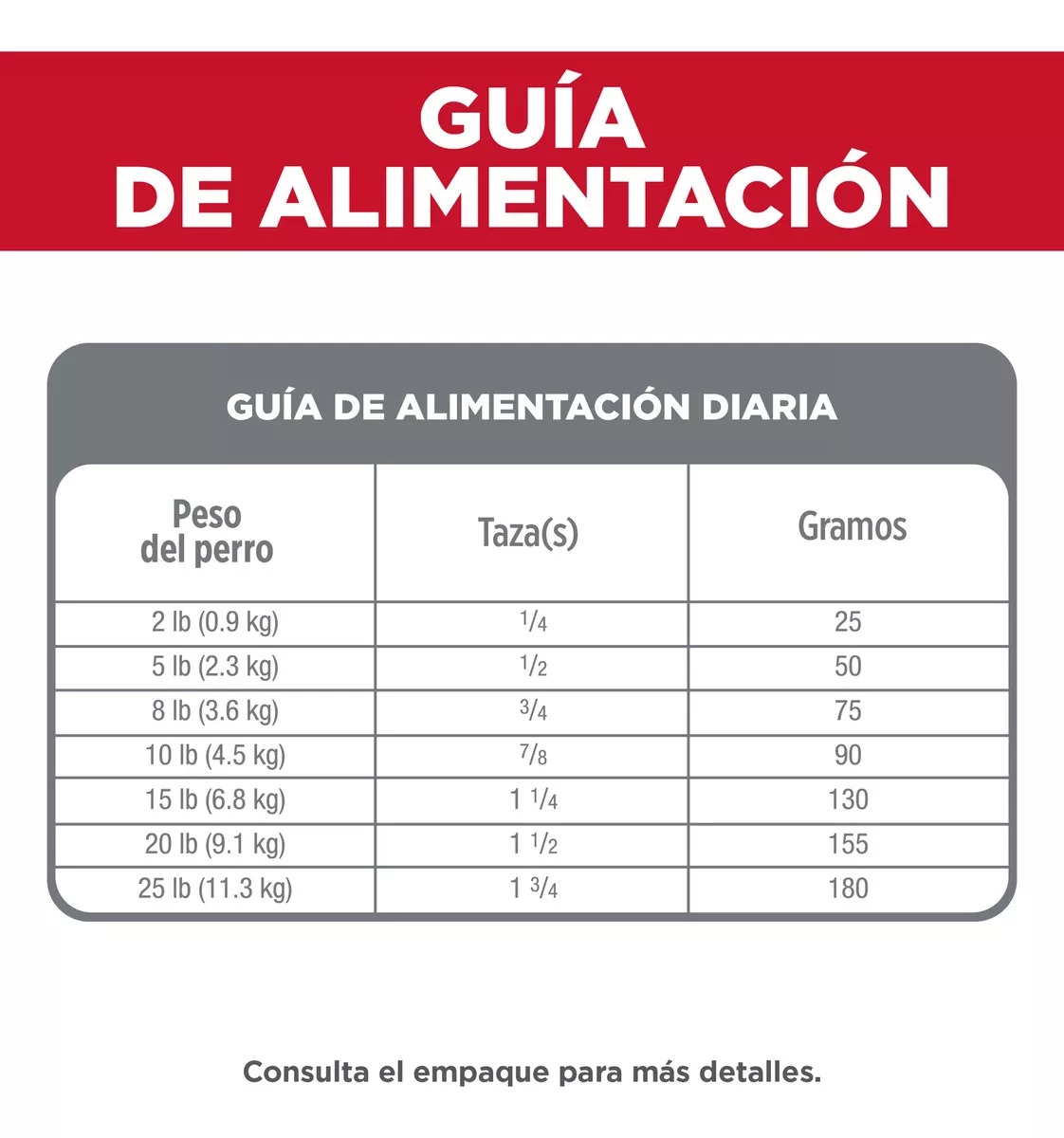 GUÍA
DE ALIMENTACIÓN

GUÍA DE ALIMENTACIÓN DIARIA

| Peso del perro | Taza(s) | Gramos |
|---|---|---|
| 2 lb (0.9 kg) | $\frac{1}{4}$ | 25 |
| 5 lb (2.3 kg) | $\frac{1}{2}$ | 50 |
| 8 lb (3.6 kg) | $\frac{3}{4}$ | 75 |
| 10 lb (4.5 kg) | $\frac{7}{8}$ | 90 |
| 15 lb (6.8 kg) | $1\frac{1}{4}$ | 130 |
| 20 lb (9.1 kg) | $1\frac{1}{2}$ | 155 |
| 25 lb (11.3 kg) | $1\frac{3}{4}$ | 180 |

Consulta el empaque para más detalles.